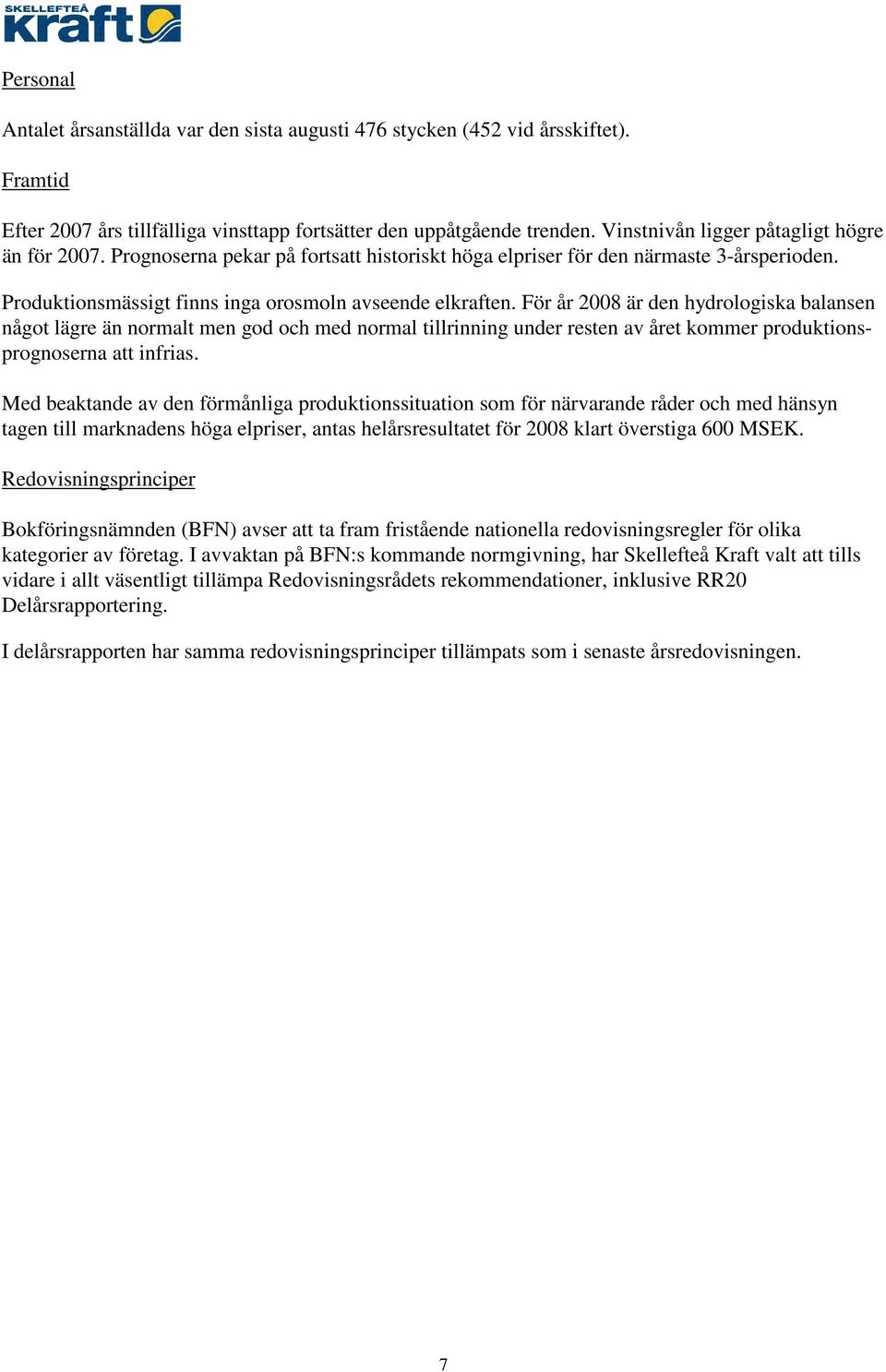 SKELLEFTEÅ kraft

Personal

Antalet årsanställda var den sista augusti 476 stycken (452 vid årsskiftet).

Framtid

Efter 2007 års tillfälliga vinsttapp fortsätter den uppåtgående trenden. Vinstnivån ligger påtagligt högre än för 2007. Prognoserna pekar på fortsatt historiskt höga elpriser för den närmaste 3-årsperioden.

Produktionsmässigt finns inga orosmoln avseende elkraften. För år 2008 är den hydrologiska balansen något lägre än normalt men god och med normal tillrinning under resten av året kommer produktionsprognoserna att infrias.

Med beaktande av den förmånliga produktionssituation som för närvarande råder och med hänsyn tagen till marknadens höga elpriser, antas helårsresultatet för 2008 klart överstiga 600 MSEK.

Redovisningsprinciper

Bokföringsnämnden (BFN) avser att ta fram fristående nationella redovisningsregler för olika kategorier av företag. I avvaktan på BFN:s kommande normgivning, har Skellefteå Kraft valt att tills vidare i allt väsentligt tillämpa Redovisningsrådets rekommendationer, inklusive RR20 Delårsrapportering.

I delårsrapporten har samma redovisningsprinciper tillämpats som i senaste årsredovisningen.

7